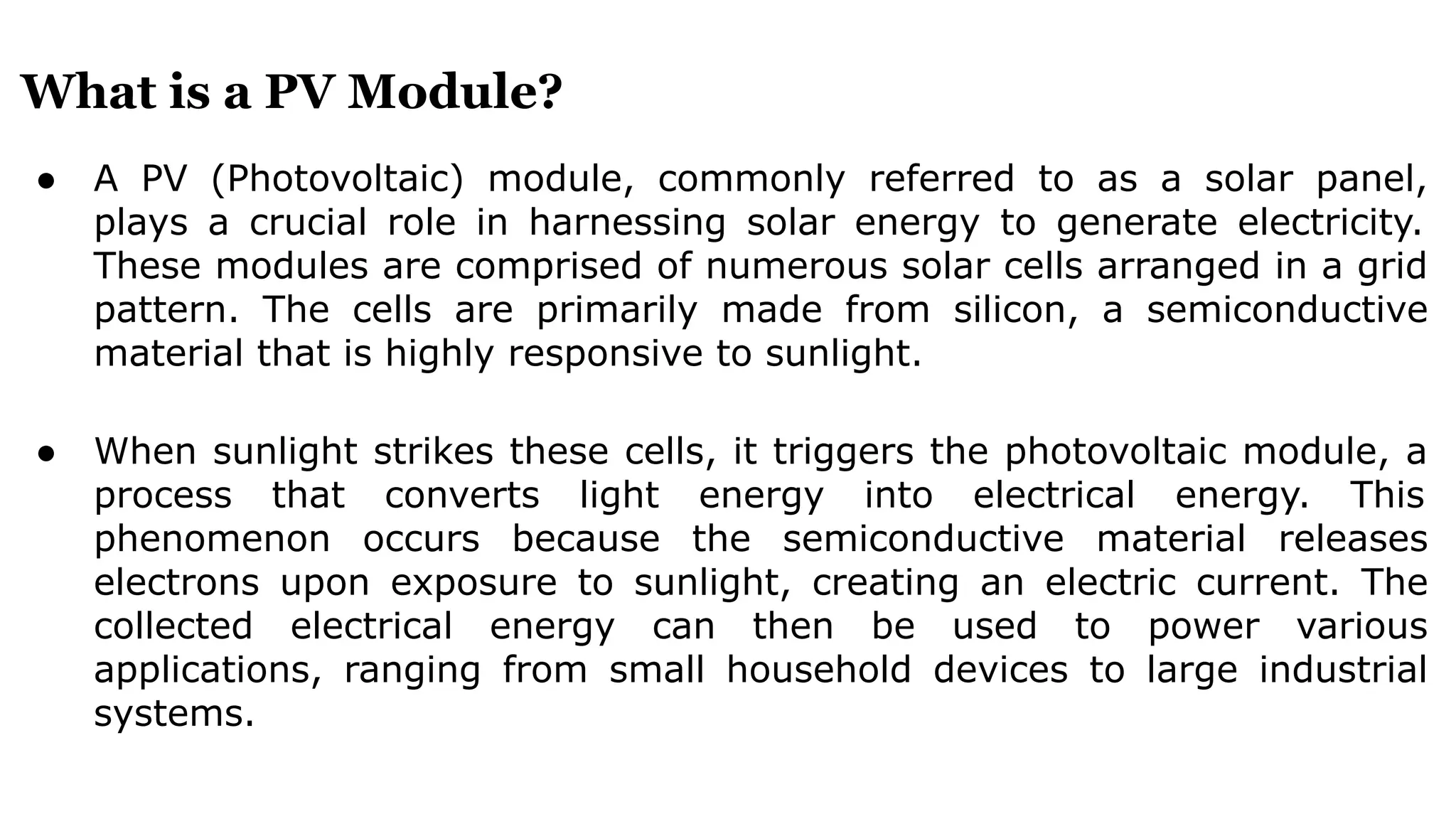 What is a PV Module?

● A PV (Photovoltaic) module, commonly referred to as a solar panel, plays a crucial role in harnessing solar energy to generate electricity. These modules are comprised of numerous solar cells arranged in a grid pattern. The cells are primarily made from silicon, a semiconductive material that is highly responsive to sunlight.

● When sunlight strikes these cells, it triggers the photovoltaic module, a process that converts light energy into electrical energy. This phenomenon occurs because the semiconductive material releases electrons upon exposure to sunlight, creating an electric current. The collected electrical energy can then be used to power various applications, ranging from small household devices to large industrial systems.